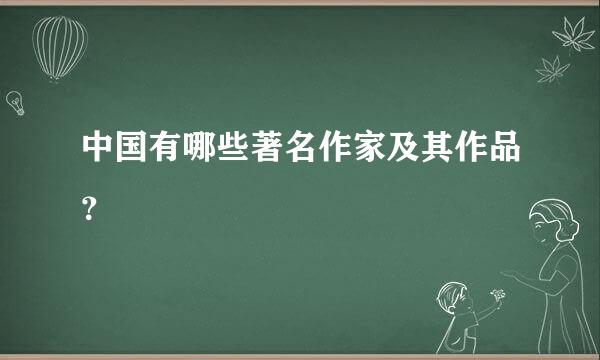 中国有哪些著名作家及其作品？